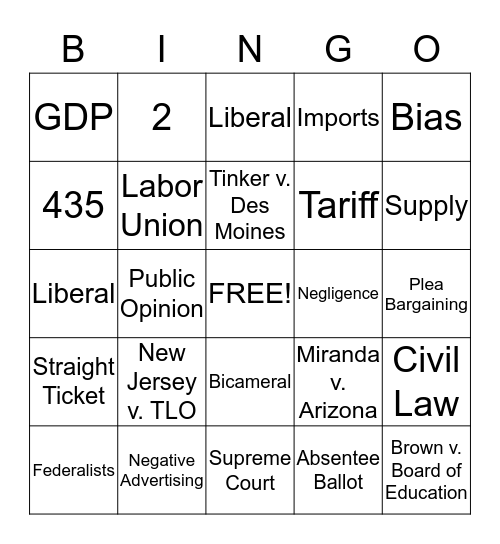 | B | I | N | G | O |
|---|---|---|---|---|
| GDP | 2 | Liberal | Imports | Bias |
| 435 | Labor Union | Tinker v. Des Moines | Tariff | Supply |
| Liberal | Public Opinion | FREE! | Negligence | Plea Bargaining |
| Straight Ticket | New Jersey v. TLO | Bicameral | Miranda v. Arizona | Civil Law |
| Federalists | Negative Advertising | Supreme Court | Absentee Ballot | Brown v. Board of Education |